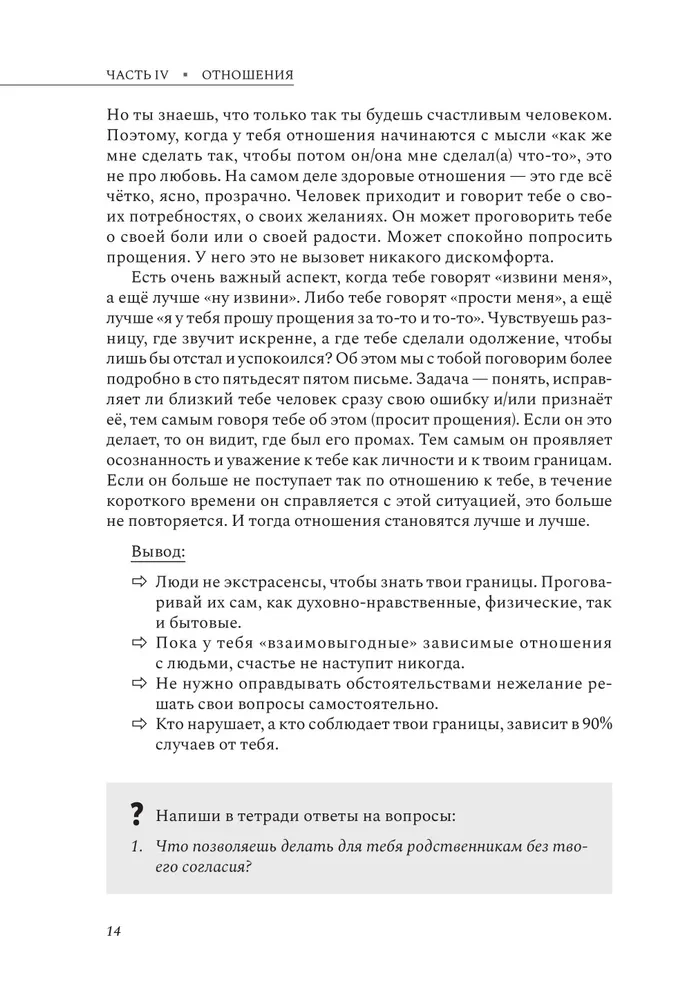 ЧАСТЬ IV ▪ ОТНОШЕНИЯ

Но ты знаешь, что только так ты будешь счастливым человеком. Поэтому, когда у тебя отношения начинаются с мысли «как же мне сделать так, чтобы потом он/она мне сделал(а) что-то», это не про любовь. На самом деле здоровые отношения — это где всё чётко, ясно, прозрачно. Человек приходит и говорит тебе о своих потребностях, о своих желаниях. Он может проговорить тебе о своей боли или о своей радости. Может спокойно попросить прощения. У него это не вызовет никакого дискомфорта.

Есть очень важный аспект, когда тебе говорят «извини меня», а ещё лучше «ну извини». Либо тебе говорят «прости меня», а ещё лучше «я у тебя прошу прощения за то-то и то-то». Чувствуешь разницу, где звучит искренне, а где тебе сделали одолжение, чтобы лишь бы отстал и успокоился? Об этом мы с тобой поговорим более подробно в сто пятьдесят пятом письме. Задача — понять, исправляет ли близкий тебе человек сразу свою ошибку и/или признаёт её, тем самым говоря тебе об этом (просит прощения). Если он это делает, то он видит, где был его промах. Тем самым он проявляет осознанность и уважение к тебе как личности и к твоим границам. Если он больше не поступает так по отношению к тебе, в течение короткого времени он справляется с этой ситуацией, это больше не повторяется. И тогда отношения становятся лучше и лучше.

Вывод:

⇨ Люди не экстрасенсы, чтобы знать твои границы. Проговаривай их сам, как духовно-нравственные, физические, так и бытовые.
⇨ Пока у тебя «взаимовыгодные» зависимые отношения с людьми, счастье не наступит никогда.
⇨ Не нужно оправдывать обстоятельствами нежелание решать свои вопросы самостоятельно.
⇨ Кто нарушает, а кто соблюдает твои границы, зависит в 90% случаев от тебя.

? Напиши в тетради ответы на вопросы:

1. Что позволяешь делать для тебя родственникам без твоего согласия?

14